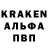 KRAKEN
АЛЬФА
ПВП